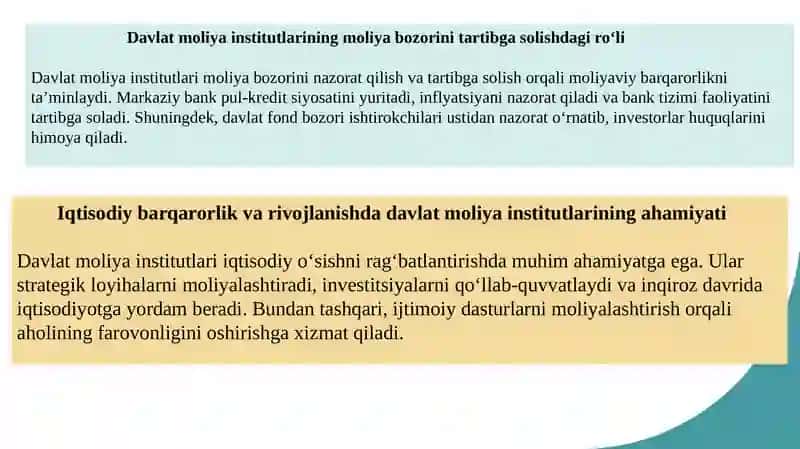 Davlat moliya institutlarining moliya bozorini tartibga solishdagi ro‘li

Davlat moliya institutlari moliya bozorini nazorat qilish va tartibga solish orqali moliyaviy barqarorlikni ta’minlaydi. Markaziy bank pul-kredit siyosatini yuritadi, inflyatsiyani nazorat qiladi va bank tizimi faoliyatini tartibga soladi. Shuningdek, davlat fond bozori ishtirokchilari ustidan nazorat o‘rnatib, investorlar huquqlarini himoya qiladi.

Iqtisodiy barqarorlik va rivojlanishda davlat moliya institutlarining ahamiyati

Davlat moliya institutlari iqtisodiy o‘sishni rag‘batlantirishda muhim ahamiyatga ega. Ular strategik loyihalarni moliyalashtiradi, investitsiyalarni qo‘llab-quvvatlaydi va inqiroz davrida iqtisodiyotga yordam beradi. Bundan tashqari, ijtimoiy dasturlarni moliyalashtirish orqali aholining farovonligini oshirishga xizmat qiladi.